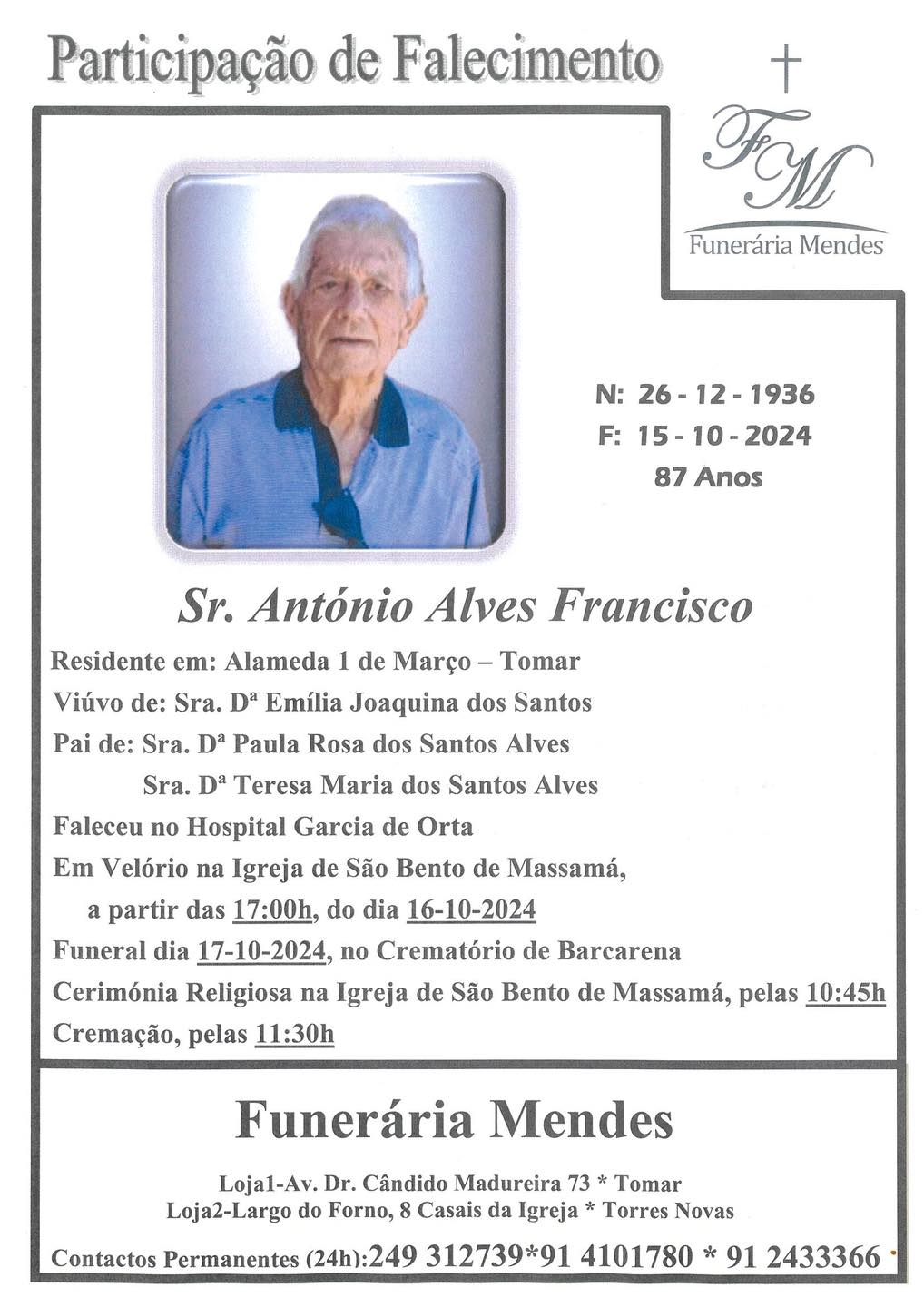 Participação de Falecimento

FM
Funerária Mendes

N: 26 - 12 - 1936
F: 15 - 10 - 2024
87 Anos

Sr. António Alves Francisco

Residente em: Alameda 1 de Março – Tomar
Viúvo de: Sra. Dª Emília Joaquina dos Santos
Pai de: Sra. Dª Paula Rosa dos Santos Alves
Sra. Dª Teresa Maria dos Santos Alves
Faleceu no Hospital Garcia de Orta
Em Velório na Igreja de São Bento de Massamá, a partir das 17:00h, do dia 16-10-2024
Funeral dia 17-10-2024, no Crematório de Barcarena
Cerimónia Religiosa na Igreja de São Bento de Massamá, pelas 10:45h
Cremação, pelas 11:30h

Funerária Mendes

Loja1-Av. Dr. Cândido Madureira 73 * Tomar
Loja2-Largo do Forno, 8 Casais da Igreja * Torres Novas

Contactos Permanentes (24h):249 312739*91 4101780 * 91 2433366